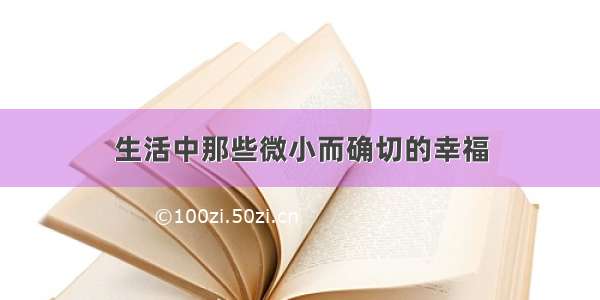 生活中那些微小而确切的幸福

©100zi.50zi.cn